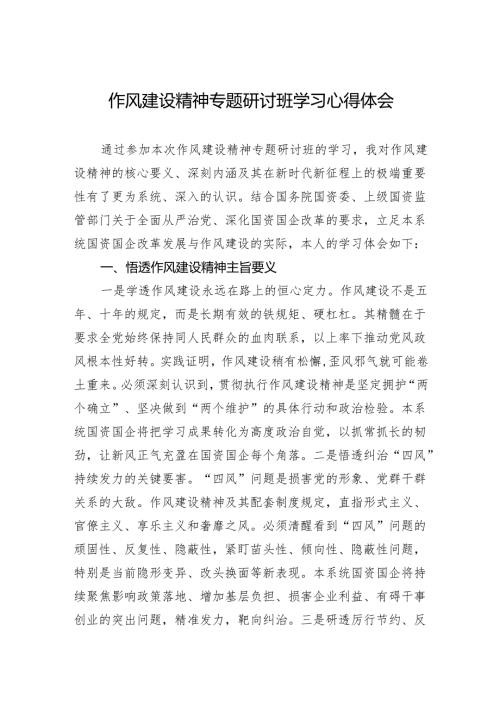 作风建设精神专题研讨班学习心得体会

通过参加本次作风建设精神专题研讨班的学习，我对作风建设精神的核心要义、深刻内涵及其在新时代新征程上的极端重要性有了更为系统、深入的认识。结合国务院国资委、上级国资监管部门关于全面从严治党、深化国资国企改革的要求，立足本系统国资国企改革发展与作风建设的实际，本人的学习体会如下：

一、悟透作风建设精神主旨要义

一是学透作风建设永远在路上的恒心定力。作风建设不是五年、十年的规定，而是长期有效的铁规矩、硬杠杠。其精髓在于要求全党始终保持同人民群众的血肉联系，以上率下推动党风政风根本性好转。实践证明，作风建设稍有松懈，歪风邪气就可能卷土重来。必须深刻认识到，贯彻执行作风建设精神是坚定拥护“两个确立”、坚决做到“两个维护”的具体行动和政治检验。本系统国资国企将把学习成果转化为高度政治自觉，以抓常抓长的韧劲，让新风正气充盈在国资国企每个角落。二是悟透纠治“四风”持续发力的关键要害。“四风”问题是损害党的形象、党群干群关系的大敌。作风建设精神及其配套制度规定，直指形式主义、官僚主义、享乐主义和奢靡之风。必须清醒看到“四风”问题的顽固性、反复性、隐蔽性，紧盯苗头性、倾向性、隐蔽性问题，特别是当前隐形变异、改头换面等新表现。本系统国资国企将持续聚焦影响政策落地、增加基层负担、损害企业利益、有碍干事创业的突出问题，精准发力，靶向纠治。三是研透厉行节约、反